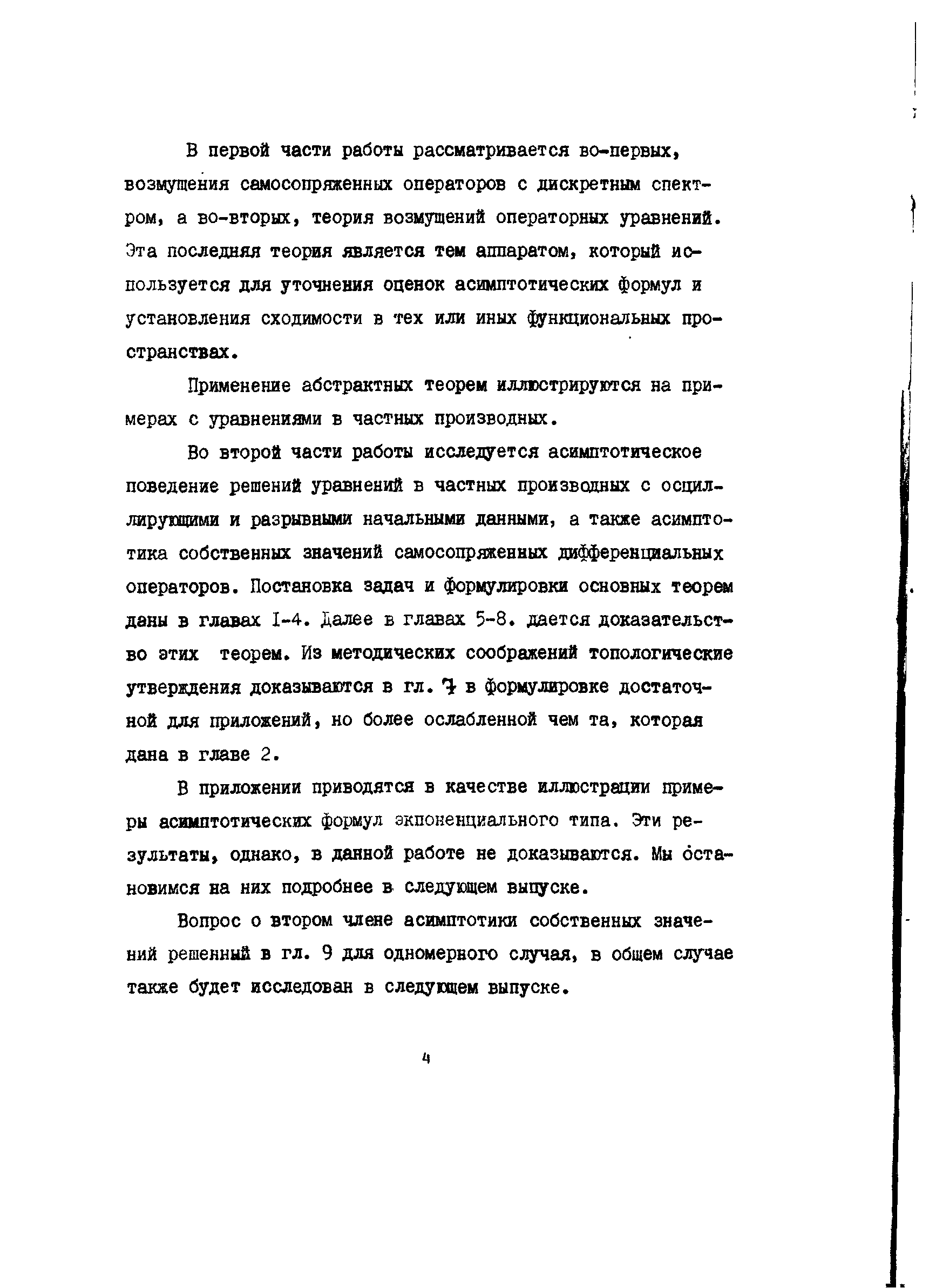 В первой части работы рассматривается во-первых, возмущения самосопряженных операторов с дискретным спектром, а во-вторых, теория возмущений операторных уравнений. Эта последняя теория является тем аппаратом, который используется для уточнения оценок асимптотических формул и установления сходимости в тех или иных функциональных пространствах.

Применение абстрактных теорем иллюстрируются на примерах с уравнениями в частных производных.

Во второй части работы исследуется асимптотическое поведение решений уравнений в частных производных с осциллирующими и разрывными начальными данными, а также асимптотика собственных значений самосопряженных дифференциальных операторов. Постановка задач и формулировки основных теорем даны в главах I-4. Далее в главах 5-8. дается доказательство этих теорем. Из методических соображений топологические утверждения доказываются в гл. 7 в формулировке достаточной для приложений, но более ослабленной чем та, которая дана в главе 2.

В приложении приводятся в качестве иллюстрации примеры асимптотических формул экпоненциального типа. Эти результаты, однако, в данной работе не доказываются. Мы остановимся на них подробнее в следующем выпуске.

Вопрос о втором члене асимптотики собственных значений решенный в гл. 9 для одномерного случая, в общем случае также будет исследован в следующем выпуске.

4